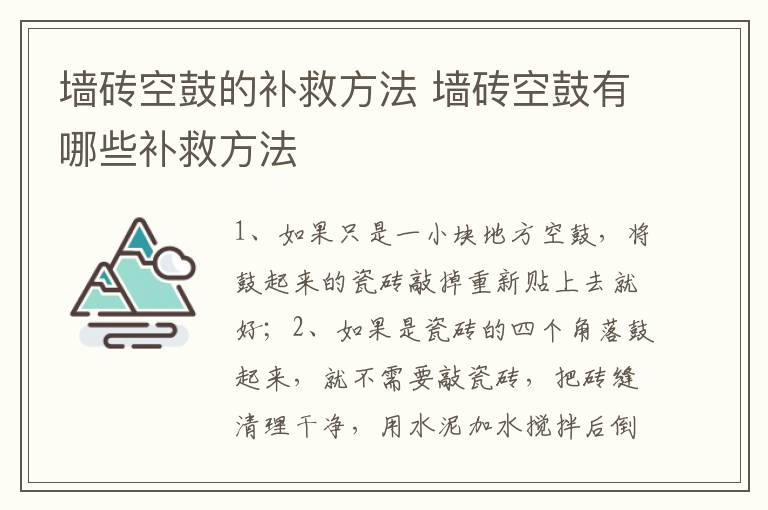 墙砖空鼓的补救方法 墙砖空鼓有哪些补救方法

1、如果只是一小块地方空鼓，将鼓起来的瓷砖敲掉重新贴上去就好；2、如果是瓷砖的四个角落鼓起来，就不需要敲瓷砖，把砖缝清理干净，用水泥加水搅拌后倒